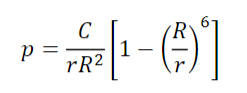 $p = \frac{C}{rR^2}\left[1 - \left(\frac{R}{r}\right)^6\right]$